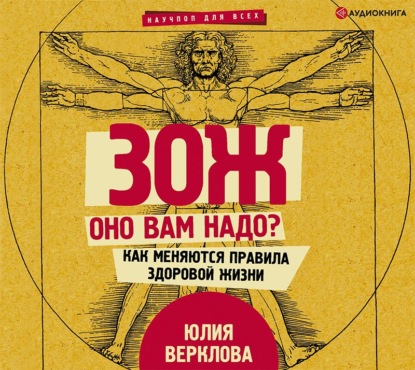 НАУЧПОП ДЛЯ ВСЕХ

АУДИОКНИГА

ЗОЖ

ОНО ВАМ НАДО?

КАК МЕНЯЮТСЯ ПРАВИЛА ЗДОРОВОЙ ЖИЗНИ

ЮЛИЯ ВЕРКЛОВА